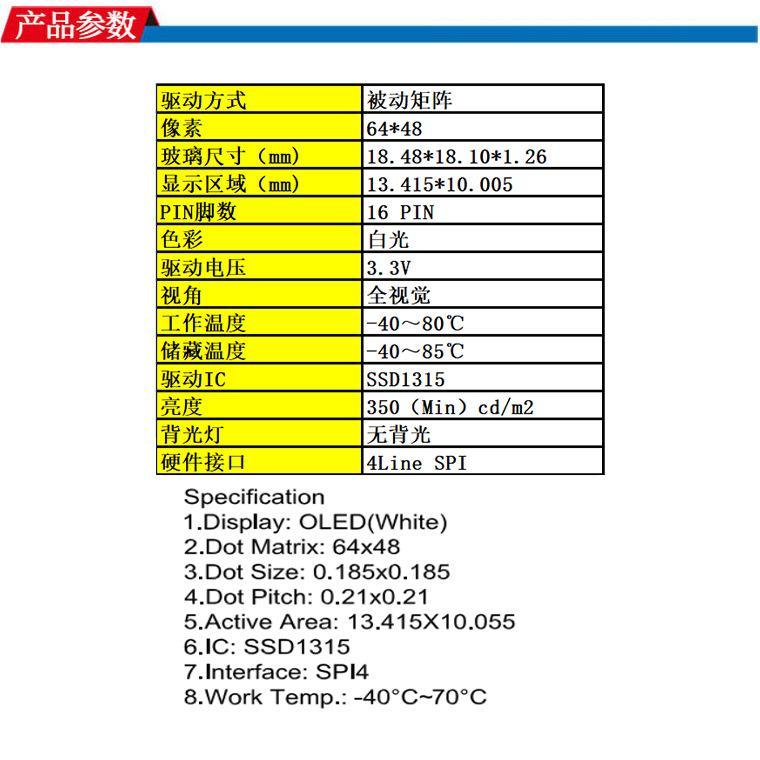 产品参数

| 驱动方式 | 被动矩阵 |
|---|---|
| 像素 | 64*48 |
| 玻璃尺寸（mm） | 18.48*18.10*1.26 |
| 显示区域（mm） | 13.415*10.005 |
| PIN脚数 | 16 PIN |
| 色彩 | 白光 |
| 驱动电压 | 3.3V |
| 视角 | 全视觉 |
| 工作温度 | -40～80℃ |
| 储藏温度 | -40～85℃ |
| 驱动IC | SSD1315 |
| 亮度 | 350（Min）cd/m2 |
| 背光灯 | 无背光 |
| 硬件接口 | 4Line SPI |

Specification
1.Display: OLED(White)
2.Dot Matrix: 64x48
3.Dot Size: 0.185x0.185
4.Dot Pitch: 0.21x0.21
5.Active Area: 13.415X10.055
6.IC: SSD1315
7.Interface: SPI4
8.Work Temp.: -40°C~70°C